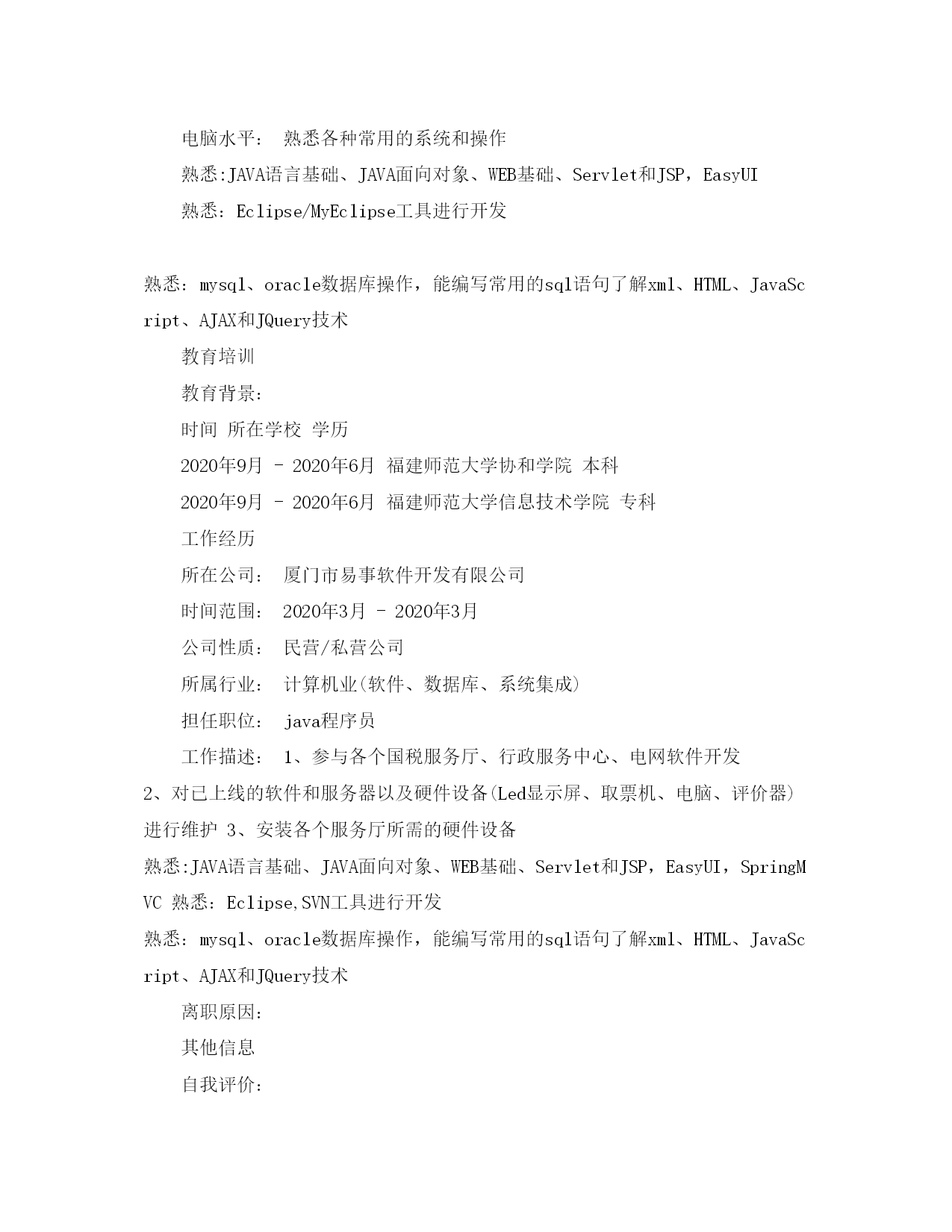 电脑水平： 熟悉各种常用的系统和操作

熟悉:JAVA语言基础、JAVA面向对象、WEB基础、Servlet和JSP，EasyUI

熟悉：Eclipse/MyEclipse工具进行开发

熟悉：mysql、oracle数据库操作，能编写常用的sql语句了解xml、HTML、JavaScript、AJAX和JQuery技术

教育培训

教育背景：

时间 所在学校 学历

2020年9月 - 2020年6月 福建师范大学协和学院 本科

2020年9月 - 2020年6月 福建师范大学信息技术学院 专科

工作经历

所在公司： 厦门市易事软件开发有限公司

时间范围： 2020年3月 - 2020年3月

公司性质： 民营/私营公司

所属行业： 计算机业(软件、数据库、系统集成)

担任职位： java程序员

工作描述： 1、参与各个国税服务厅、行政服务中心、电网软件开发

2、对已上线的软件和服务器以及硬件设备(Led显示屏、取票机、电脑、评价器)进行维护 3、安装各个服务厅所需的硬件设备

熟悉:JAVA语言基础、JAVA面向对象、WEB基础、Servlet和JSP，EasyUI，SpringMVC 熟悉：Eclipse,SVN工具进行开发

熟悉：mysql、oracle数据库操作，能编写常用的sql语句了解xml、HTML、JavaScript、AJAX和JQuery技术

离职原因：

其他信息

自我评价：